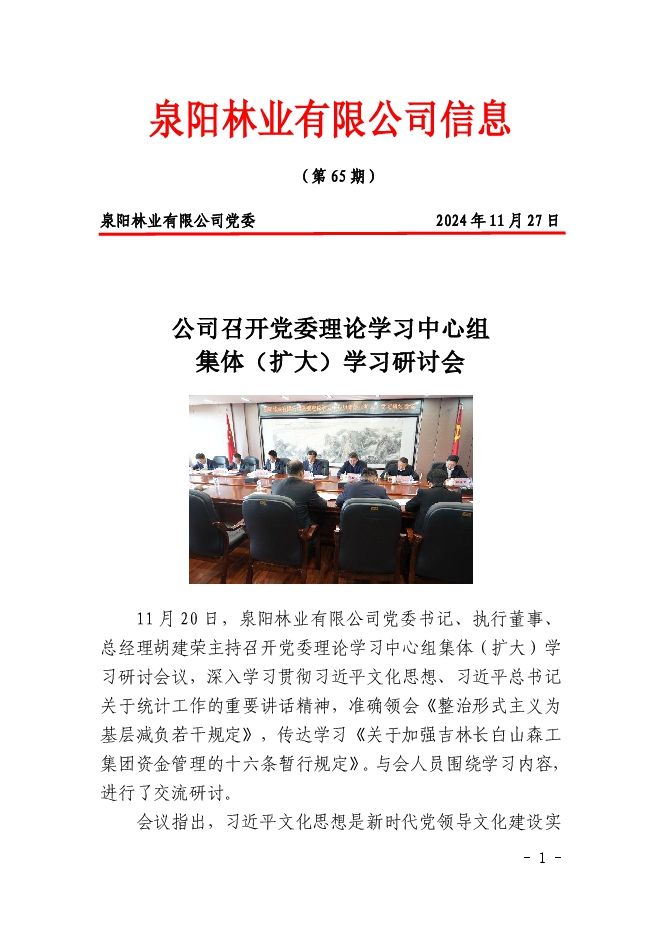 泉阳林业有限公司信息

（第 65 期）

泉阳林业有限公司党委　　2024 年 11 月 27 日

公司召开党委理论学习中心组
集体（扩大）学习研讨会

11 月 20 日，泉阳林业有限公司党委书记、执行董事、总经理胡建荣主持召开党委理论学习中心组集体（扩大）学习研讨会议，深入学习贯彻习近平文化思想、习近平总书记关于统计工作的重要讲话精神，准确领会《整治形式主义为基层减负若干规定》，传达学习《关于加强吉林长白山森工集团资金管理的十六条暂行规定》。与会人员围绕学习内容，进行了交流研讨。

会议指出，习近平文化思想是新时代党领导文化建设实

- 1 -